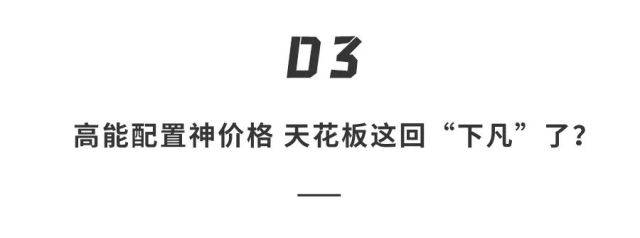 03

高能配置神价格 天花板这回“下凡”了?